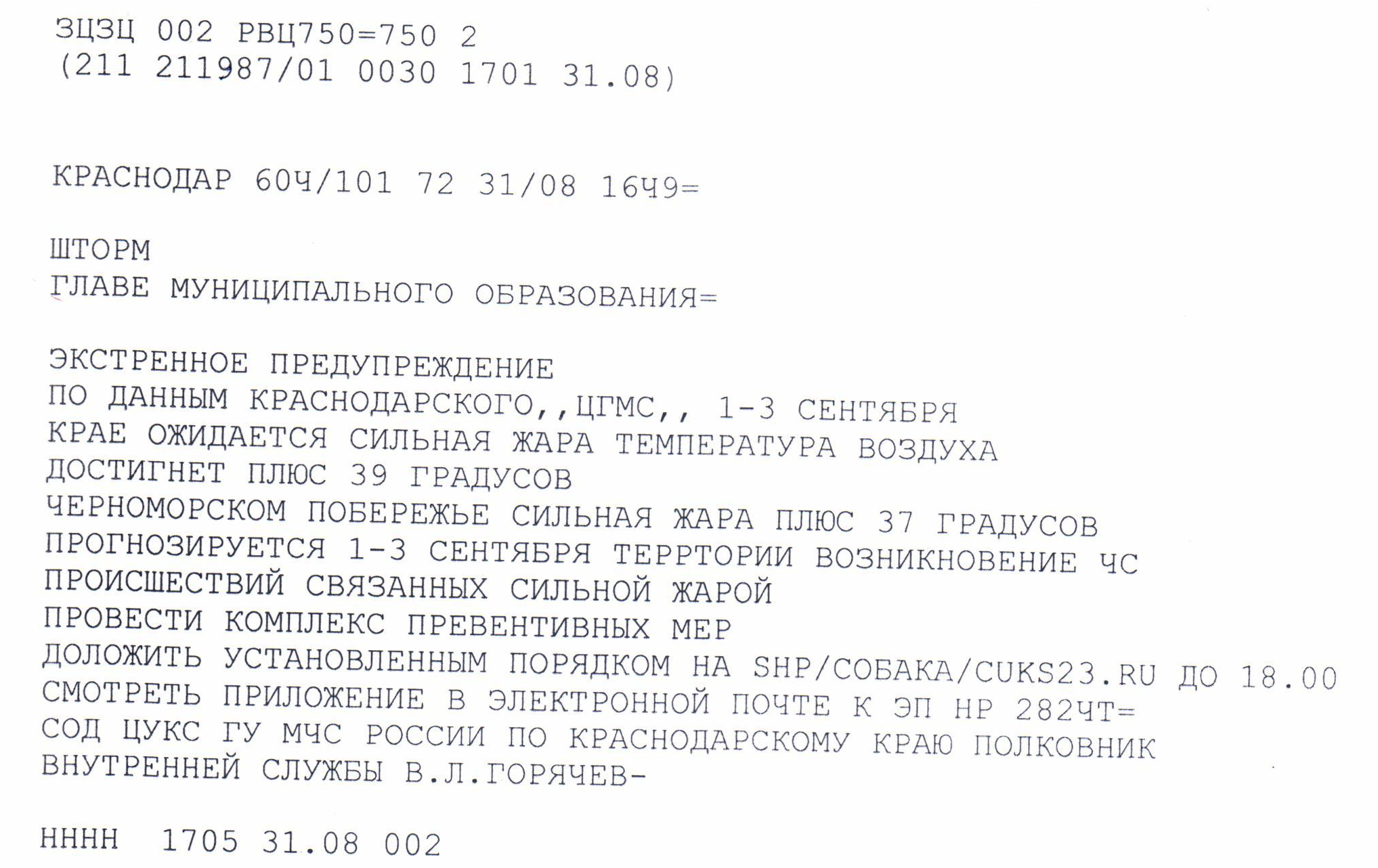 ЗЦЗЦ 002 РВЦ750=750 2
(211 211987/01 0030 1701 31.08)

КРАСНОДАР 60Ч/101 72 31/08 16Ч9=

ШТОРМ
ГЛАВЕ МУНИЦИПАЛЬНОГО ОБРАЗОВАНИЯ=

ЭКСТРЕННОЕ ПРЕДУПРЕЖДЕНИЕ
ПО ДАННЫМ КРАСНОДАРСКОГО,,ЦГМС,, 1-3 СЕНТЯБРЯ
КРАЕ ОЖИДАЕТСЯ СИЛЬНАЯ ЖАРА ТЕМПЕРАТУРА ВОЗДУХА
ДОСТИГНЕТ ПЛЮС 39 ГРАДУСОВ
ЧЕРНОМОРСКОМ ПОБЕРЕЖЬЕ СИЛЬНАЯ ЖАРА ПЛЮС 37 ГРАДУСОВ
ПРОГНОЗИРУЕТСЯ 1-3 СЕНТЯБРЯ ТЕРРТОРИИ ВОЗНИКНОВЕНИЕ ЧС
ПРОИСШЕСТВИЙ СВЯЗАННЫХ СИЛЬНОЙ ЖАРОЙ
ПРОВЕСТИ КОМПЛЕКС ПРЕВЕНТИВНЫХ МЕР
ДОЛОЖИТЬ УСТАНОВЛЕННЫМ ПОРЯДКОМ НА SHP/СОБАКА/CUKS23.RU ДО 18.00
СМОТРЕТЬ ПРИЛОЖЕНИЕ В ЭЛЕКТРОННОЙ ПОЧТЕ К ЭП НР 282ЧТ=
СОД ЦУКС ГУ МЧС РОССИИ ПО КРАСНОДАРСКОМУ КРАЮ ПОЛКОВНИК
ВНУТРЕННЕЙ СЛУЖБЫ В.Л.ГОРЯЧЕВ-

НННН 1705 31.08 002